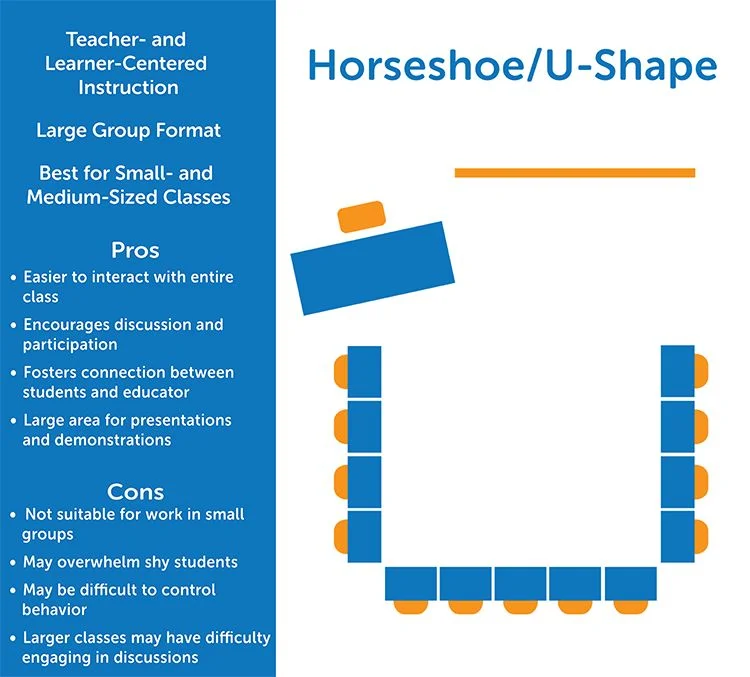 Teacher- and Learner-Centered Instruction

Large Group Format

Best for Small- and Medium-Sized Classes

Pros
• Easier to interact with entire class
• Encourages discussion and participation
• Fosters connection between students and educator
• Large area for presentations and demonstrations

Cons
• Not suitable for work in small groups
• May overwhelm shy students
• May be difficult to control behavior
• Larger classes may have difficulty engaging in discussions

Horseshoe/U-Shape